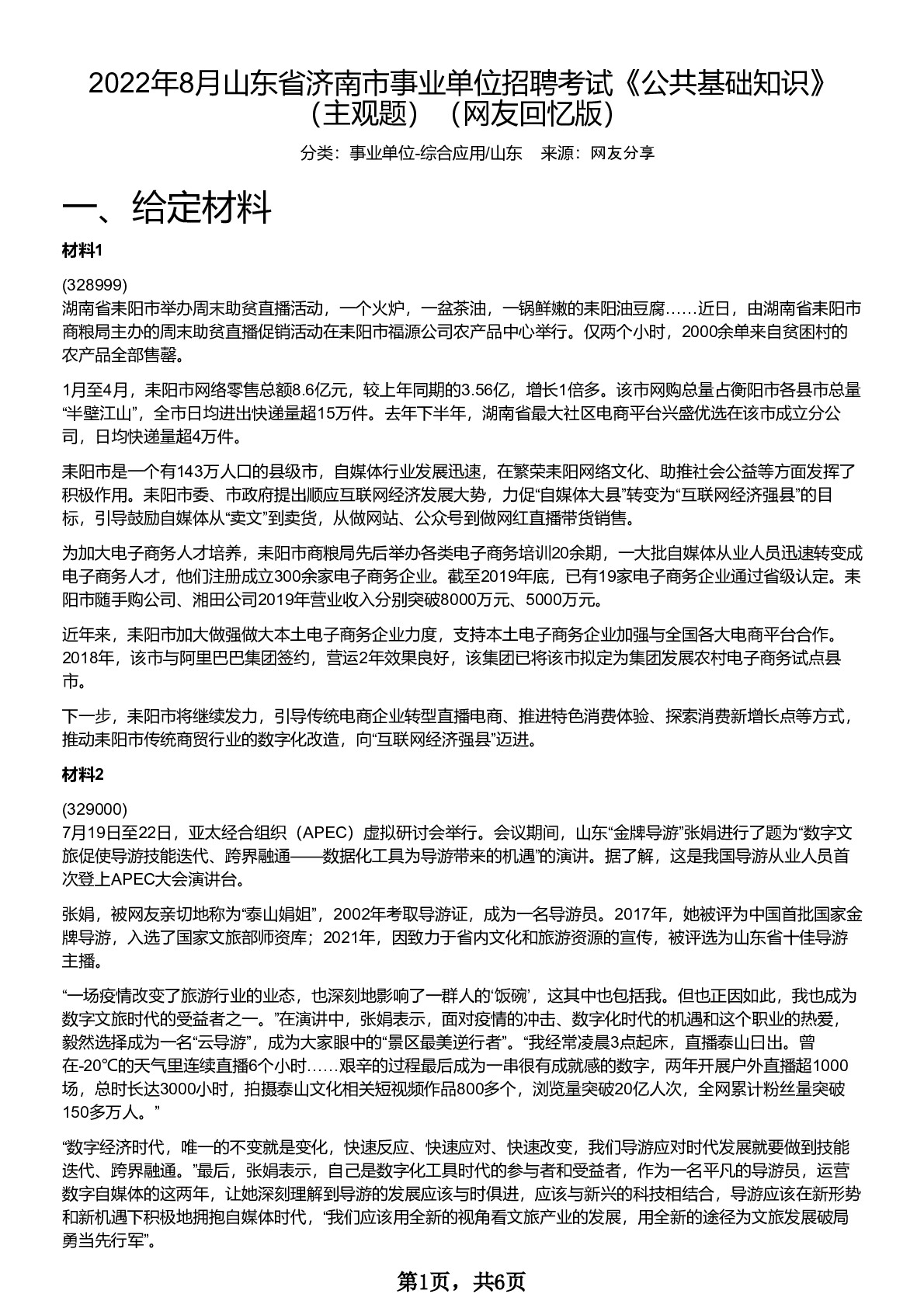 2022年8月山东省济南市事业单位招聘考试《公共基础知识》（主观题）（网友回忆版）

分类：事业单位-综合应用/山东　来源：网友分享

一、给定材料

材料1

(328999)
湖南省耒阳市举办周末助贫直播活动，一个火炉，一盆茶油，一锅鲜嫩的耒阳油豆腐……近日，由湖南省耒阳市商粮局主办的周末助贫直播促销活动在耒阳市福源公司农产品中心举行。仅两个小时，2000余单来自贫困村的农产品全部售罄。

1月至4月，耒阳市网络零售总额8.6亿元，较上年同期的3.56亿，增长1倍多。该市网购总量占衡阳市各县市总量“半壁江山”，全市日均进出快递量超15万件。去年下半年，湖南省最大社区电商平台兴盛优选在该市成立分公司，日均快递量超4万件。

耒阳市是一个有143万人口的县级市，自媒体行业发展迅速，在繁荣耒阳网络文化、助推社会公益等方面发挥了积极作用。耒阳市委、市政府提出顺应互联网经济发展大势，力促“自媒体大县”转变为“互联网经济强县”的目标，引导鼓励自媒体从“卖文”到卖货，从做网站、公众号到做网红直播带货销售。

为加大电子商务人才培养，耒阳市商粮局先后举办各类电子商务培训20余期，一大批自媒体从业人员迅速转变成电子商务人才，他们注册成立300余家电子商务企业。截至2019年底，已有19家电子商务企业通过省级认定。耒阳市随手购公司、湘田公司2019年营业收入分别突破8000万元、5000万元。

近年来，耒阳市加大做强做大本土电子商务企业力度，支持本土电子商务企业加强与全国各大电商平台合作。2018年，该市与阿里巴巴集团签约，营运2年效果良好，该集团已将该市拟定为集团发展农村电子商务试点县市。

下一步，耒阳市将继续发力，引导传统电商企业转型直播电商、推进特色消费体验、探索消费新增长点等方式，推动耒阳市传统商贸行业的数字化改造，向“互联网经济强县”迈进。

材料2

(329000)
7月19日至22日，亚太经合组织（APEC）虚拟研讨会举行。会议期间，山东“金牌导游”张娟进行了题为“数字文旅促使导游技能迭代、跨界融通——数据化工具为导游带来的机遇”的演讲。据了解，这是我国导游从业人员首次登上APEC大会演讲台。

张娟，被网友亲切地称为“泰山娟姐”，2002年考取导游证，成为一名导游员。2017年，她被评为中国首批国家金牌导游，入选了国家文旅部师资库；2021年，因致力于省内文化和旅游资源的宣传，被评选为山东省十佳导游主播。

“一场疫情改变了旅游行业的业态，也深刻地影响了一群人的‘饭碗’，这其中也包括我。但也正因如此，我也成为数字文旅时代的受益者之一。”在演讲中，张娟表示，面对疫情的冲击、数字化时代的机遇和这个职业的热爱，毅然选择成为一名“云导游”，成为大家眼中的“景区最美逆行者”。“我经常凌晨3点起床，直播泰山日出。曾在-20℃的天气里连续直播6个小时……艰辛的过程最后成为一串很有成就感的数字，两年开展户外直播超1000场，总时长达3000小时，拍摄泰山文化相关短视频作品800多个，浏览量突破20亿人次，全网累计粉丝量突破150多万人。”

“数字经济时代，唯一的不变就是变化，快速反应、快速应对、快速改变，我们导游应对时代发展就要做到技能迭代、跨界融通。”最后，张娟表示，自己是数字化工具时代的参与者和受益者，作为一名平凡的导游员，运营数字自媒体的这两年，让她深刻理解到导游的发展应该与时俱进，应该与新兴的科技相结合，导游应该在新形势和新机遇下积极地拥抱自媒体时代，“我们应该用全新的视角看文旅产业的发展，用全新的途径为文旅发展破局勇当先行军”。

第1页，共6页